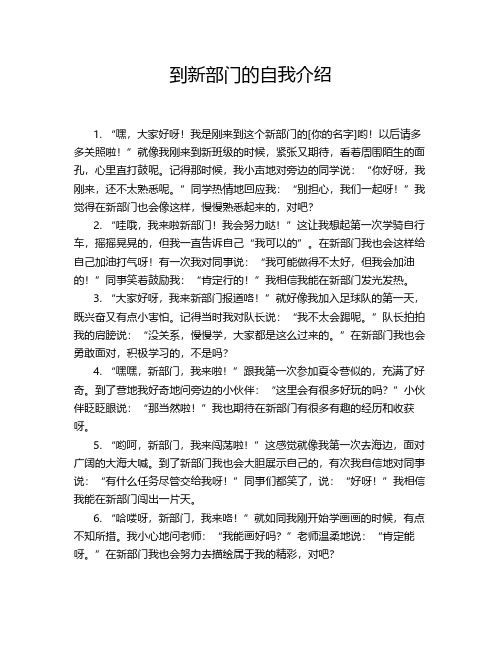 到新部门的自我介绍

1. “嘿，大家好呀！我是刚来到这个新部门的[你的名字]哟！以后请多多关照啦！”就像我刚来到新班级的时候，紧张又期待，看着周围陌生的面孔，心里直打鼓呢。记得那时候，我小声地对旁边的同学说：“你好呀，我刚来，还不太熟悉呢。”同学热情地回应我：“别担心，我们一起呀！”我觉得在新部门也会像这样，慢慢熟悉起来的，对吧？

2. “哇哦，我来啦新部门！我会努力哒！”这让我想起第一次学骑自行车，摇摇晃晃的，但我一直告诉自己“我可以的”。在新部门我也会这样给自己加油打气呀！有一次我对同事说：“我可能做得不太好，但我会加油的！”同事笑着鼓励我：“肯定行的！”我相信我能在新部门发光发热。

3. “大家好呀，我来新部门报道咯！”就好像我加入足球队的第一天，既兴奋又有点小害怕。记得当时我对队长说：“我不太会踢呢。”队长拍拍我的肩膀说：“没关系，慢慢学，大家都是这么过来的。”在新部门我也会勇敢面对，积极学习的，不是吗？

4. “嘿嘿，新部门，我来啦！”跟我第一次参加夏令营似的，充满了好奇。到了营地我好奇地问旁边的小伙伴：“这里会有很多好玩的吗？”小伙伴眨眨眼说：“那当然啦！”我也期待在新部门有很多有趣的经历和收获呀。

5. “哟呵，新部门，我来闯荡啦！”这感觉就像我第一次去海边，面对广阔的大海大喊。到了新部门我也会大胆展示自己的，有次我自信地对同事说：“有什么任务尽管交给我呀！”同事们都笑了，说：“好呀！”我相信我能在新部门闯出一片天。

6. “哈喽呀，新部门，我来咯！”就如同我刚开始学画画的时候，有点不知所措。我小心地问老师：“我能画好吗？”老师温柔地说：“肯定能呀。”在新部门我也会努力去描绘属于我的精彩，对吧？